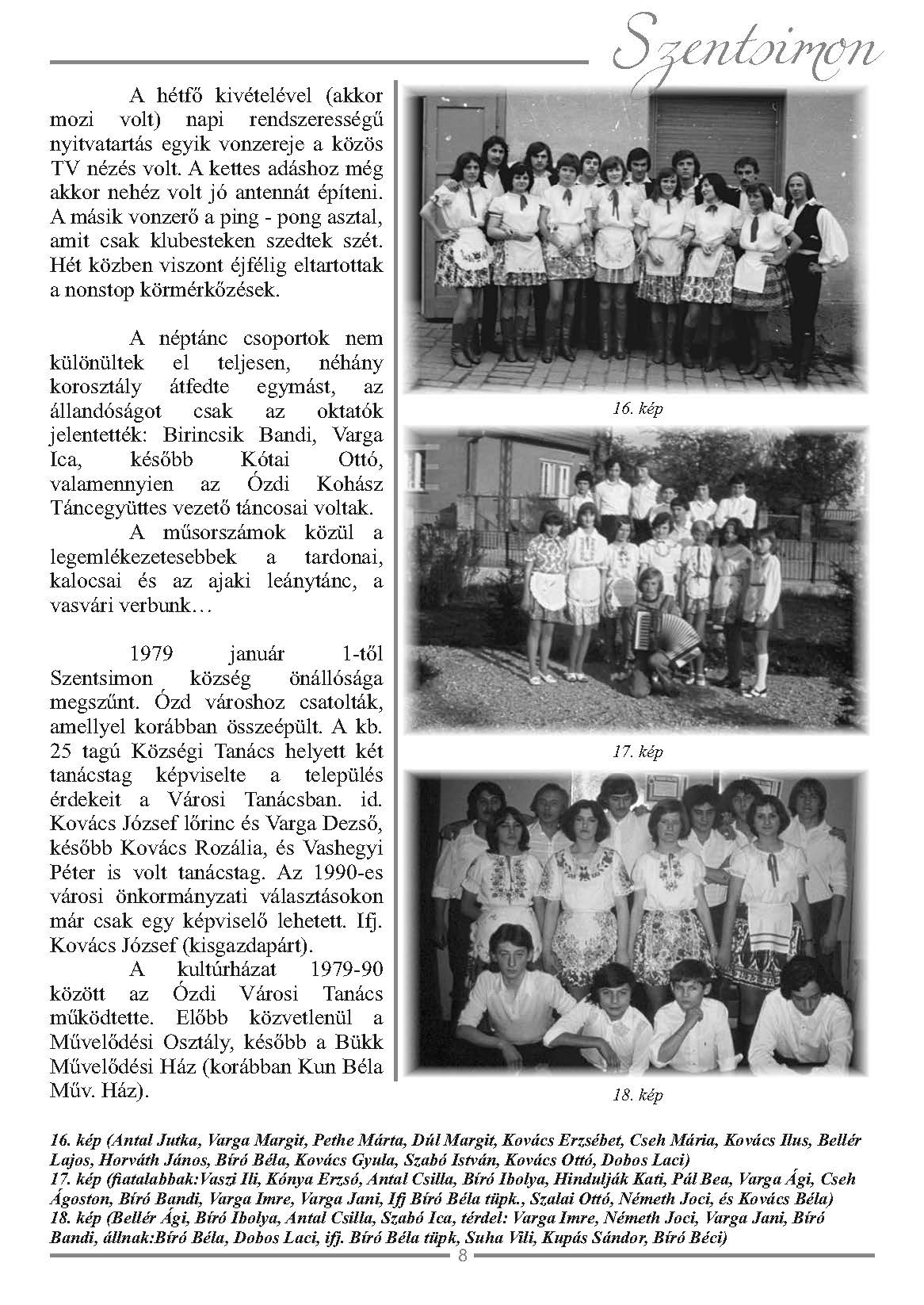 Szentsimon

A hétfő kivételével (akkor mozi volt) napi rendszerességű nyitvatartás egyik vonzereje a közös TV nézés volt. A kettes adáshoz még akkor nehéz volt jó antennát építeni. A másik vonzerő a ping - pong asztal, amit csak klubesteken szedtek szét. Hét közben viszont éjfélig eltartottak a nonstop körmérkőzések.

A néptánc csoportok nem különültek el teljesen, néhány korosztály átfedte egymást, az állandóságot csak az oktatók jelentették: Birincsik Bandi, Varga Ica, később Kótai Ottó, valamennyien az Ózdi Kohász Táncegyüttes vezető táncosai voltak.

A műsorszámok közül a legemlékezetesebbek a tardonai, kalocsai és az ajaki leánytánc, a vasvári verbunk…

1979 január 1-től Szentsimon község önállósága megszűnt. Ózd városhoz csatolták, amellyel korábban összeépült. A kb. 25 tagú Községi Tanács helyett két tanácstag képviselte a település érdekeit a Városi Tanácsban. id. Kovács József lőrinc és Varga Dezső, később Kovács Rozália, és Vashegyi Péter is volt tanácstag. Az 1990-es városi önkormányzati választásokon már csak egy képviselő lehetett. Ifj. Kovács József (kisgazdapárt).

A kultúrházat 1979-90 között az Ózdi Városi Tanács működtette. Előbb közvetlenül a Művelődési Osztály, később a Bükk Művelődési Ház (korábban Kun Béla Műv. Ház).

16. kép

17. kép

18. kép

16. kép (Antal Jutka, Varga Margit, Pethe Márta, Dúl Margit, Kovács Erzsébet, Cseh Mária, Kovács Ilus, Bellér Lajos, Horváth János, Bíró Béla, Kovács Gyula, Szabó István, Kovács Ottó, Dobos Laci)
17. kép (fiatalabbak:Vaszi Ili, Kónya Erzsó, Antal Csilla, Bíró Ibolya, Hindulják Kati, Pál Bea, Varga Ági, Cseh Ágoston, Bíró Bandi, Varga Imre, Varga Jani, Ifj Bíró Béla tüpk., Szalai Ottó, Németh Joci, és Kovács Béla)
18. kép (Bellér Ági, Bíró Ibolya, Antal Csilla, Szabó Ica, térdel: Varga Imre, Németh Joci, Varga Jani, Bíró Bandi, állnak:Bíró Béla, Dobos Laci, ifj. Bíró Béla tüpk, Suha Vili, Kupás Sándor, Bíró Béci)

8